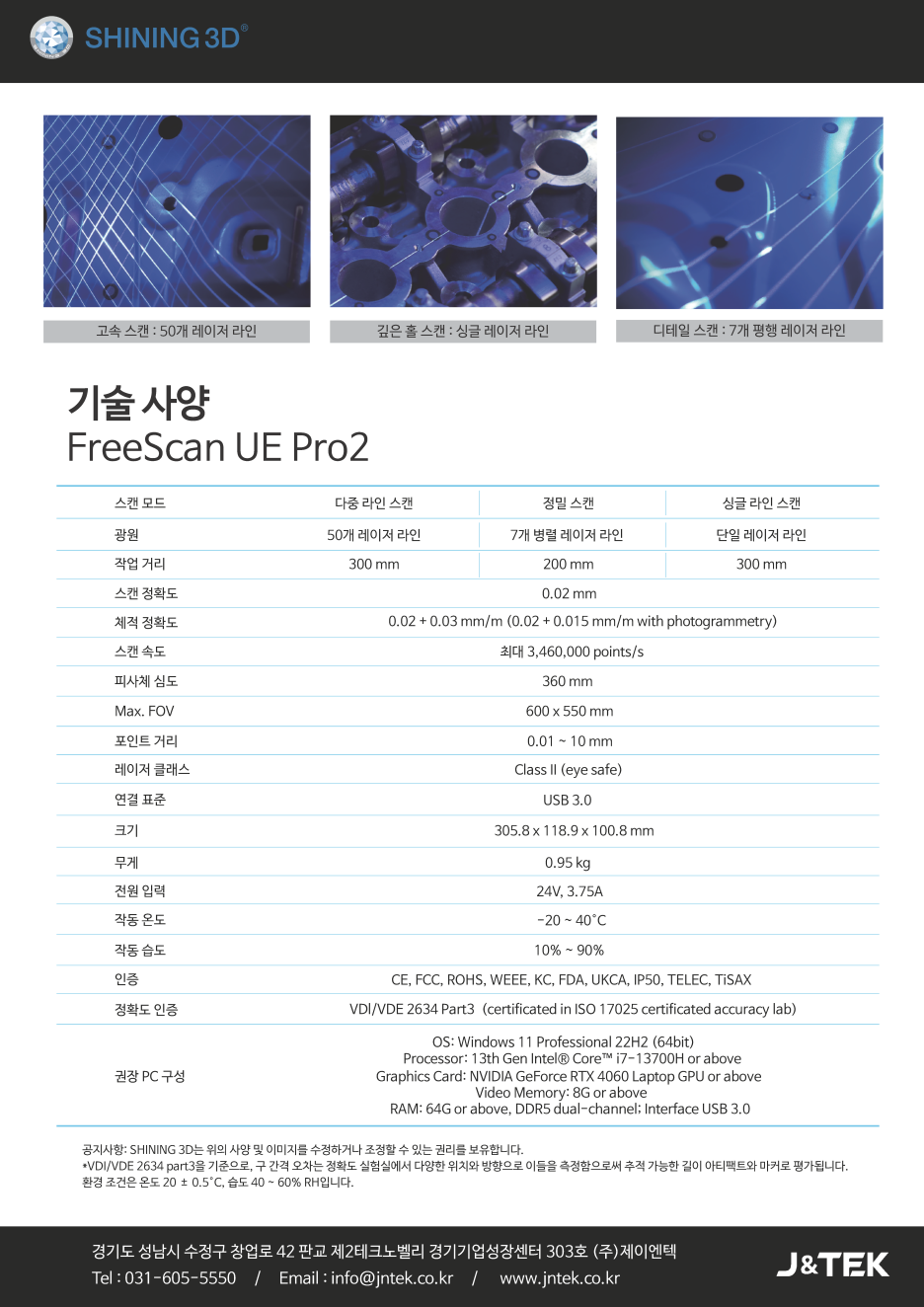 SHINING 3D®

고속 스캔 : 50개 레이저 라인

깊은 홀 스캔 : 싱글 레이저 라인

디테일 스캔 : 7개 평행 레이저 라인

기술 사양
FreeScan UE Pro2

| 스캔 모드 | 다중 라인 스캔 | 정밀 스캔 | 싱글 라인 스캔 |
|---|---|---|---|
| 광원 | 50개 레이저 라인 | 7개 병렬 레이저 라인 | 단일 레이저 라인 |
| 작업 거리 | 300 mm | 200 mm | 300 mm |
| 스캔 정확도 | 0.02 mm | | |
| 체적 정확도 | 0.02 + 0.03 mm/m (0.02 + 0.015 mm/m with photogrammetry) | | |
| 스캔 속도 | 최대 3,460,000 points/s | | |
| 피사체 심도 | 360 mm | | |
| Max. FOV | 600 x 550 mm | | |
| 포인트 거리 | 0.01 ~ 10 mm | | |
| 레이저 클래스 | Class II (eye safe) | | |
| 연결 표준 | USB 3.0 | | |
| 크기 | 305.8 x 118.9 x 100.8 mm | | |
| 무게 | 0.95 kg | | |
| 전원 입력 | 24V, 3.75A | | |
| 작동 온도 | -20 ~ 40˚C | | |
| 작동 습도 | 10% ~ 90% | | |
| 인증 | CE, FCC, ROHS, WEEE, KC, FDA, UKCA, IP50, TELEC, TiSAX | | |
| 정확도 인증 | VDI/VDE 2634 Part3 (certificated in ISO 17025 certificated accuracy lab) | | |
| 권장 PC 구성 | OS: Windows 11 Professional 22H2 (64bit) Processor: 13th Gen Intel® Core™ i7-13700H or above Graphics Card: NVIDIA GeForce RTX 4060 Laptop GPU or above Video Memory: 8G or above RAM: 64G or above, DDR5 dual-channel; Interface USB 3.0 | | |

공지사항: SHINING 3D는 위의 사양 및 이미지를 수정하거나 조정할 수 있는 권리를 보유합니다.
*VDI/VDE 2634 part3을 기준으로, 구 간격 오차는 정확도 실험실에서 다양한 위치와 방향으로 이들을 측정함으로써 추적 가능한 길이 아티팩트와 마커로 평가됩니다.
환경 조건은 온도 20 ± 0.5˚C, 습도 40 ~ 60% RH입니다.

경기도 성남시 수정구 창업로 42 판교 제2테크노벨리 경기기업성장센터 303호 (주)제이엔텍
Tel : 031-605-5550 / Email : info@jntek.co.kr / www.jntek.co.kr

J&TEK